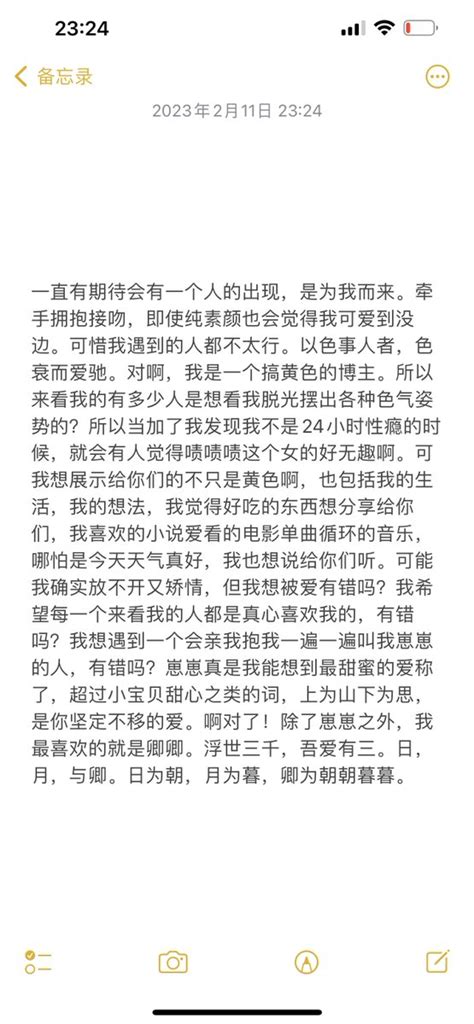 23:24

备忘录

2023年2月11日 23:24

一直有期待会有一个人的出现，是为我而来。牵手拥抱接吻，即使纯素颜也会觉得我可爱到没边。可惜我遇到的人都不太行。以色事人者，色衰而爱驰。对啊，我是一个搞黄色的博主。所以来看我的有多少人是想看我脱光摆出各种色气姿势的？所以当加了我发现我不是24小时性瘾的时候，就会有人觉得啧啧啧这个女的好无趣啊。可我想展示给你们的不只是黄色啊，也包括我的生活，我的想法，我觉得好吃的东西想分享给你们，我喜欢的小说爱看的电影单曲循环的音乐，哪怕是今天天气真好，我也想说给你们听。可能我确实放不开又矫情，但我想被爱有错吗？我希望每一个来看我的人都是真心喜欢我的，有错吗？我想遇到一个会亲我抱我一遍一遍叫我崽崽的人，有错吗？崽崽真是我能想到最甜蜜的爱称了，超过小宝贝甜心之类的词，上为山下为思，是你坚定不移的爱。啊对了！除了崽崽之外，我最喜欢的就是卿卿。浮世三千，吾爱有三。日，月，与卿。日为朝，月为暮，卿为朝朝暮暮。